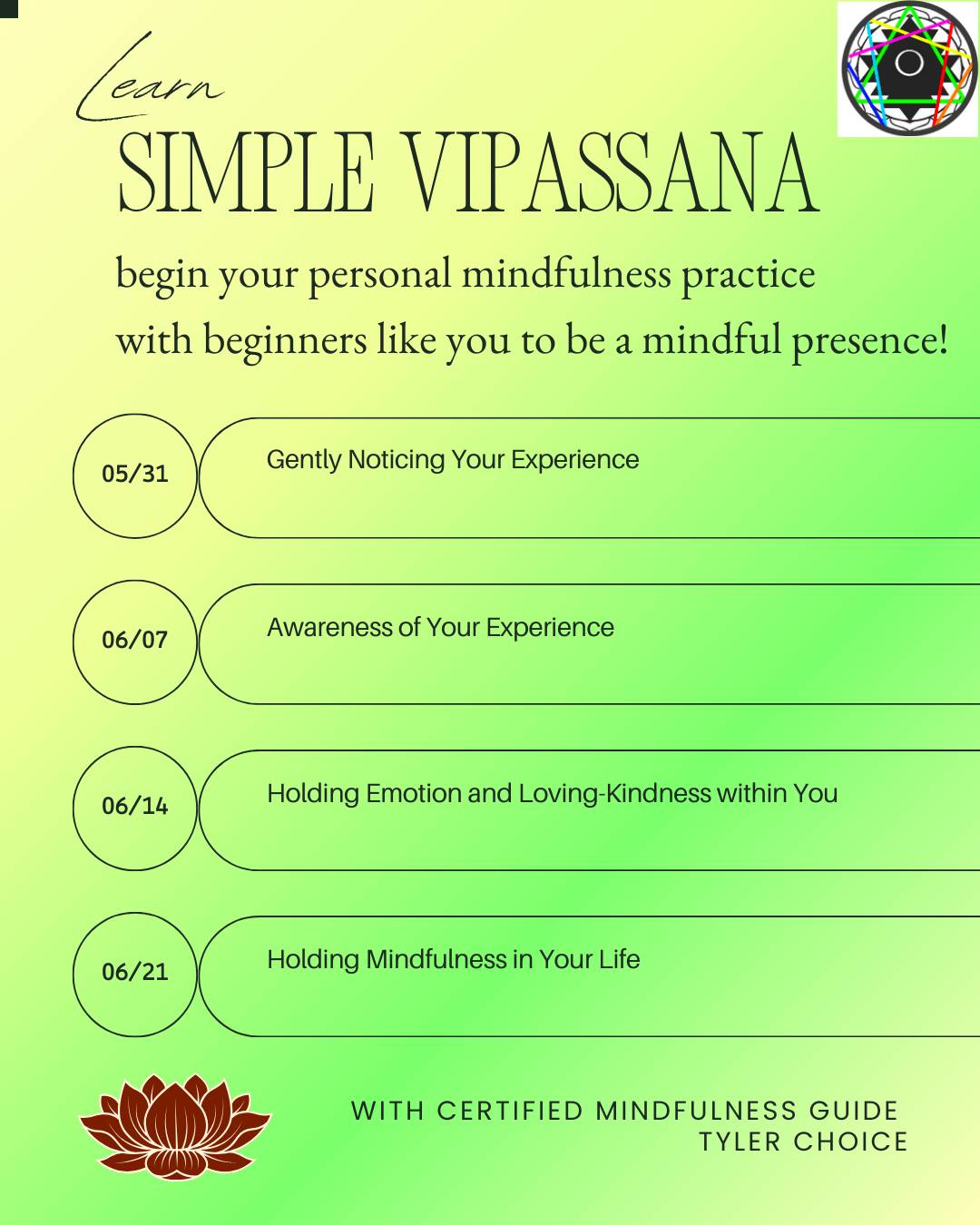 Learn
SIMPLE VIPASSANA

begin your personal mindfulness practice with beginners like you to be a mindful presence!

05/31 Gently Noticing Your Experience

06/07 Awareness of Your Experience

06/14 Holding Emotion and Loving-Kindness within You

06/21 Holding Mindfulness in Your Life

WITH CERTIFIED MINDFULNESS GUIDE
TYLER CHOICE